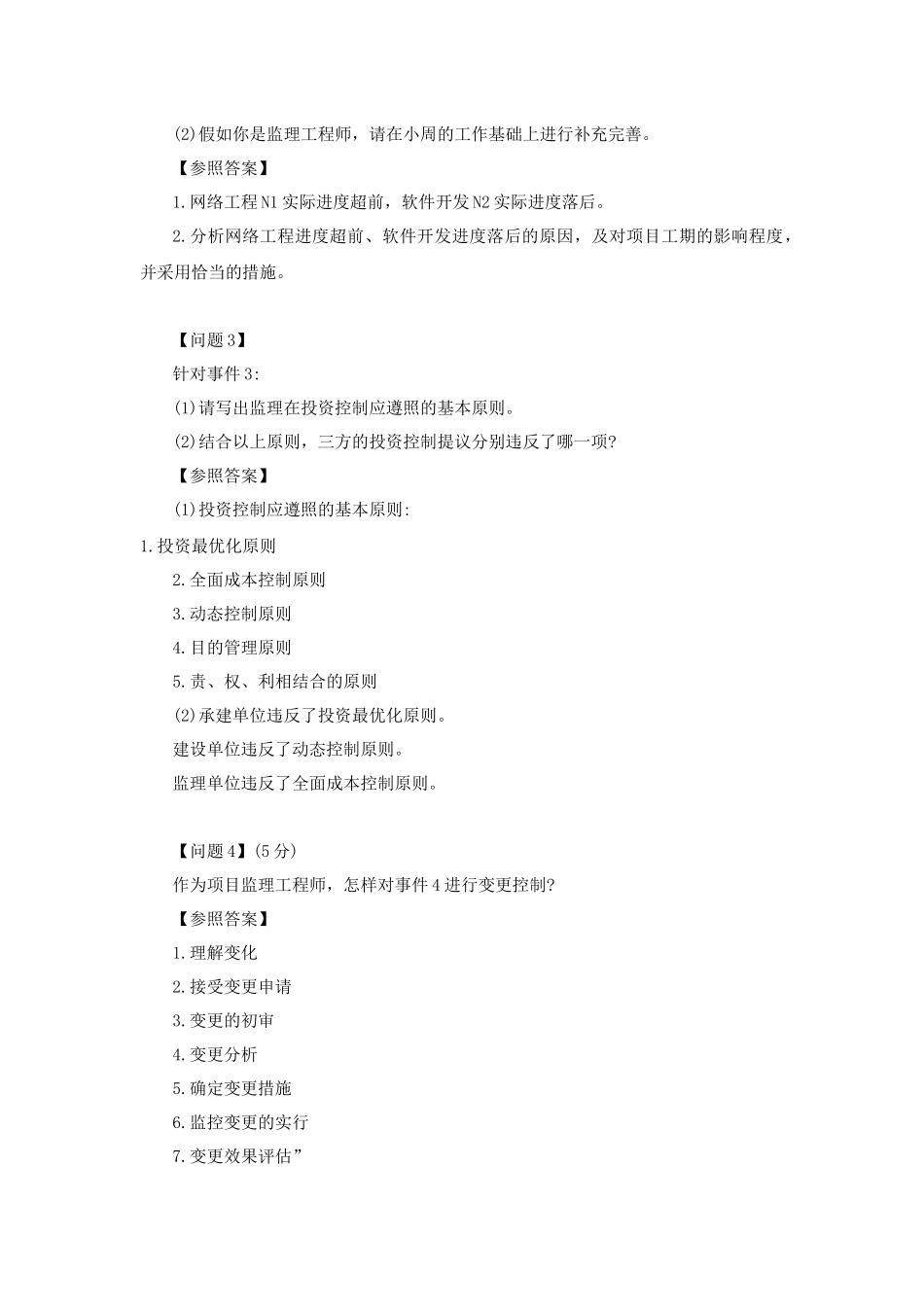 (2)假如你是监理工程师，请在小周的工作基础上进行补充完善。

【参照答案】

1.网络工程N1实际进度超前，软件开发N2实际进度落后。

2.分析网络工程进度超前、软件开发进度落后的原因，及对项目工期的影响程度，并采用恰当的措施。

【问题3】

针对事件3:

(1)请写出监理在投资控制应遵照的基本原则。

(2)结合以上原则，三方的投资控制提议分别违反了哪一项?

【参照答案】

(1)投资控制应遵照的基本原则:

1.投资最优化原则

2.全面成本控制原则

3.动态控制原则

4.目的管理原则

5.责、权、利相结合的原则

(2)承建单位违反了投资最优化原则。

建设单位违反了动态控制原则。

监理单位违反了全面成本控制原则。

【问题4】(5分)

作为项目监理工程师，怎样对事件4进行变更控制?

【参照答案】

1.理解变化

2.接受变更申请

3.变更的初审

4.变更分析

5.确定变更措施

6.监控变更的实行

7.变更效果评估”